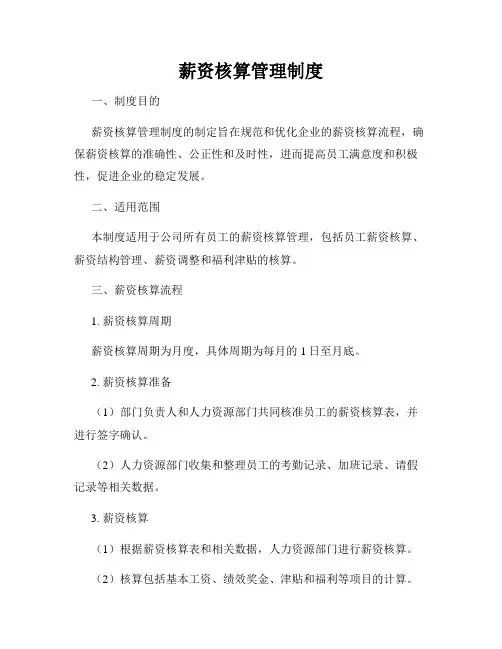 薪资核算管理制度

一、制度目的

薪资核算管理制度的制定旨在规范和优化企业的薪资核算流程，确保薪资核算的准确性、公正性和及时性，进而提高员工满意度和积极性，促进企业的稳定发展。

二、适用范围

本制度适用于公司所有员工的薪资核算管理，包括员工薪资核算、薪资结构管理、薪资调整和福利津贴的核算。

三、薪资核算流程

1. 薪资核算周期

薪资核算周期为月度，具体周期为每月的 1 日至月底。

2. 薪资核算准备

（1）部门负责人和人力资源部门共同核准员工的薪资核算表，并进行签字确认。

（2）人力资源部门收集和整理员工的考勤记录、加班记录、请假记录等相关数据。

3. 薪资核算

（1）根据薪资核算表和相关数据，人力资源部门进行薪资核算。

（2）核算包括基本工资、绩效奖金、津贴和福利等项目的计算。